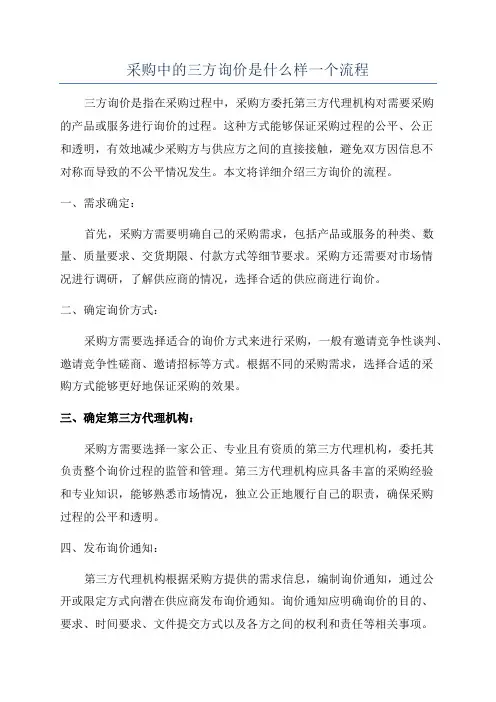 采购中的三方询价是什么样一个流程

三方询价是指在采购过程中，采购方委托第三方代理机构对需要采购的产品或服务进行询价的过程。这种方式能够保证采购过程的公平、公正和透明，有效地减少采购方与供应方之间的直接接触，避免双方因信息不对称而导致的不公平情况发生。本文将详细介绍三方询价的流程。

一、需求确定：

首先，采购方需要明确自己的采购需求，包括产品或服务的种类、数量、质量要求、交货期限、付款方式等细节要求。采购方还需要对市场情况进行调研，了解供应商的情况，选择合适的供应商进行询价。

二、确定询价方式：

采购方需要选择适合的询价方式来进行采购，一般有邀请竞争性谈判、邀请竞争性磋商、邀请招标等方式。根据不同的采购需求，选择合适的采购方式能够更好地保证采购的效果。

三、确定第三方代理机构：

采购方需要选择一家公正、专业且有资质的第三方代理机构，委托其负责整个询价过程的监管和管理。第三方代理机构应具备丰富的采购经验和专业知识，能够熟悉市场情况，独立公正地履行自己的职责，确保采购过程的公平和透明。

四、发布询价通知：

第三方代理机构根据采购方提供的需求信息，编制询价通知，通过公开或限定方式向潜在供应商发布询价通知。询价通知应明确询价的目的、要求、时间要求、文件提交方式以及各方之间的权利和责任等相关事项。